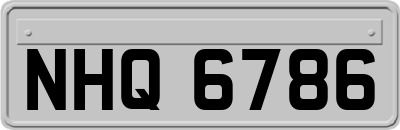 NHQ 6786